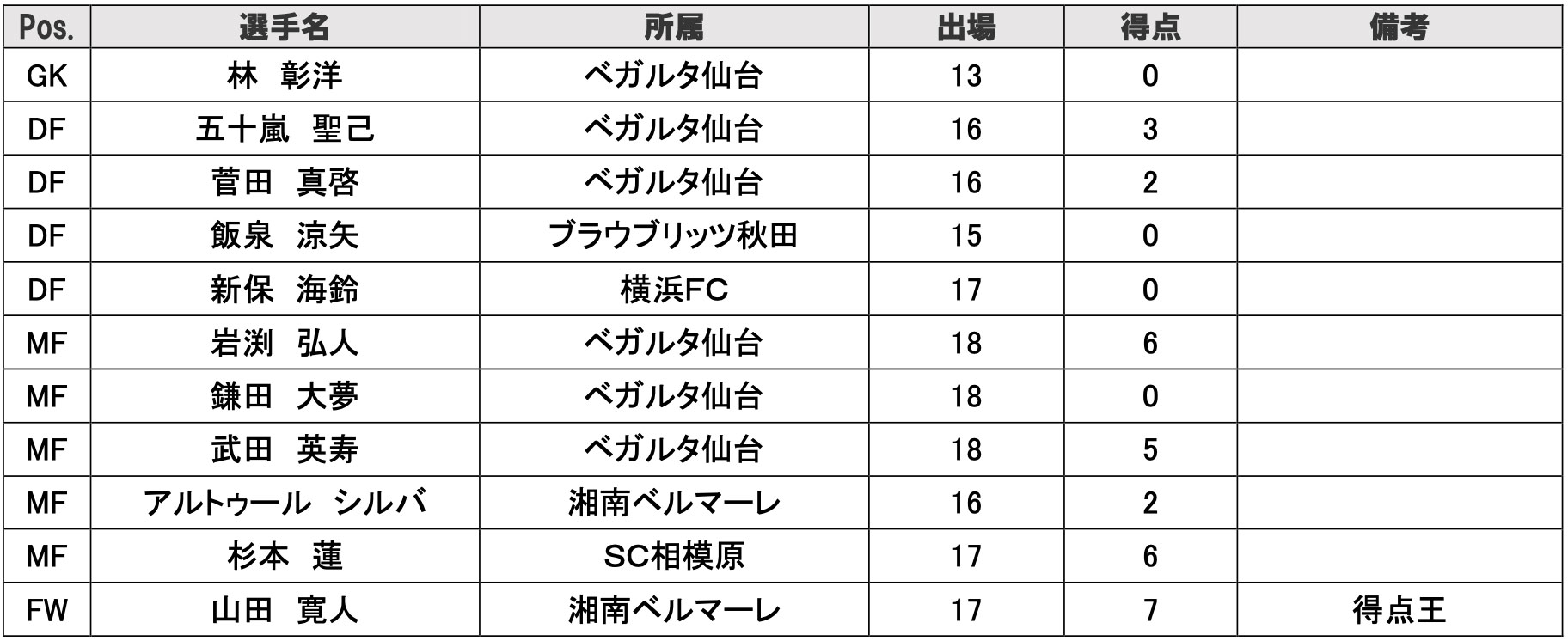 | Pos. | 選手名 | 所属 | 出場 | 得点 | 備考 |
|---|---|---|---|---|---|
| GK | 林　彰洋 | ベガルタ仙台 | 13 | 0 | |
| DF | 五十嵐　聖己 | ベガルタ仙台 | 16 | 3 | |
| DF | 菅田　真啓 | ベガルタ仙台 | 16 | 2 | |
| DF | 飯泉　涼矢 | ブラウブリッツ秋田 | 15 | 0 | |
| DF | 新保　海鈴 | 横浜FC | 17 | 0 | |
| MF | 岩渕　弘人 | ベガルタ仙台 | 18 | 6 | |
| MF | 鎌田　大夢 | ベガルタ仙台 | 18 | 0 | |
| MF | 武田　英寿 | ベガルタ仙台 | 18 | 5 | |
| MF | アルトゥール　シルバ | 湘南ベルマーレ | 16 | 2 | |
| MF | 杉本　蓮 | SC相模原 | 17 | 6 | |
| FW | 山田　寛人 | 湘南ベルマーレ | 17 | 7 | 得点王 |